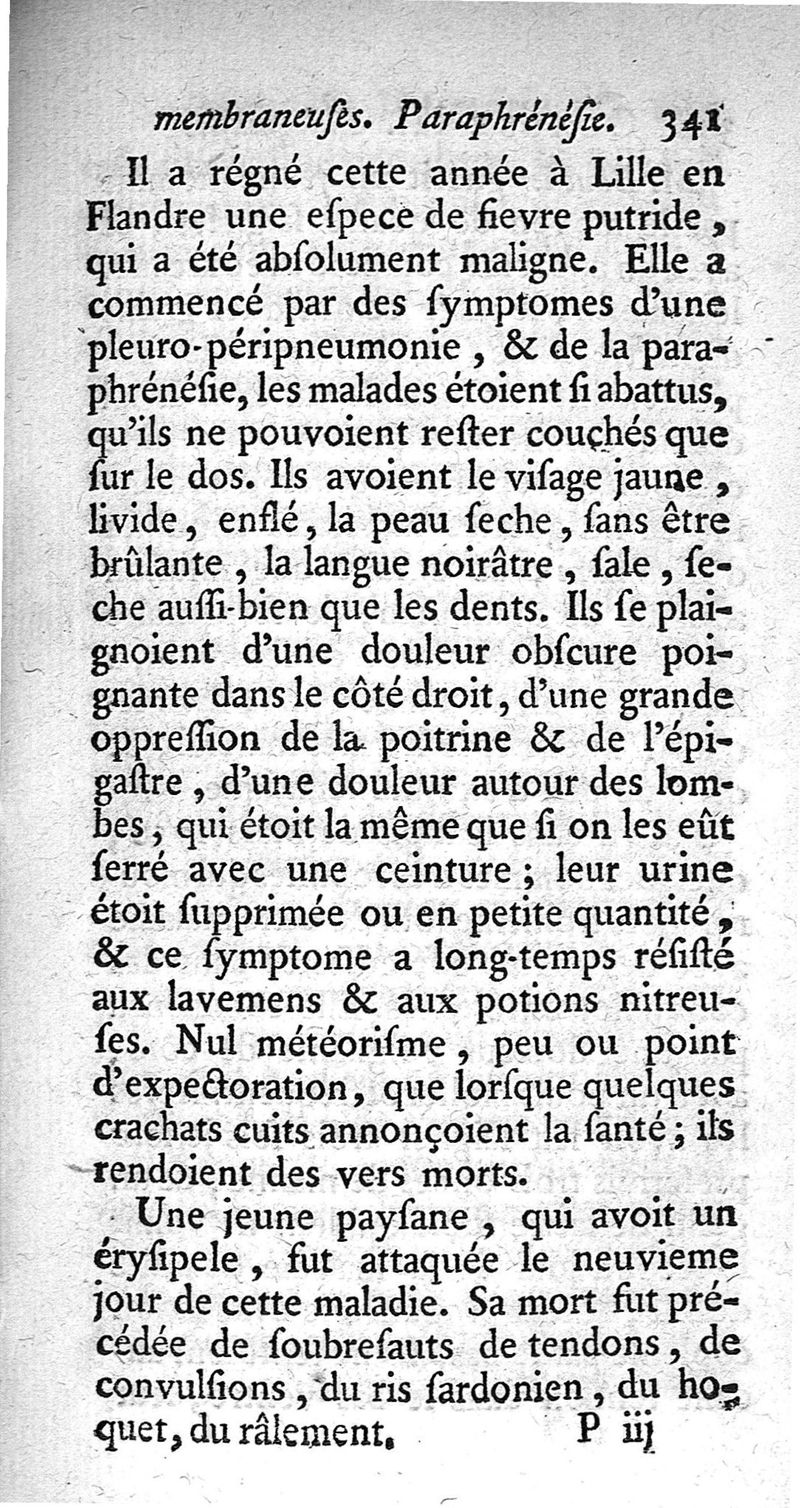 membraneuſes. Paraphrénéſie. 341

Il a régné cette année à Lille en Flandre une eſpece de fievre putride, qui a été abſolument maligne. Elle a commencé par des ſymptomes d'une pleuro-péripneumonie, & de la paraphrénéſie, les malades étoient ſi abattus, qu'ils ne pouvoient reſter couchés que ſur le dos. Ils avoient le viſage jaune, livide, enflé, la peau ſeche, ſans être brûlante, la langue noirâtre, ſale, ſeche auſſi-bien que les dents. Ils ſe plaignoient d'une douleur obſcure poignante dans le côté droit, d'une grande oppreſſion de la poitrine & de l'épigaſtre, d'une douleur autour des lombes, qui étoit la même que ſi on les eût ſerré avec une ceinture; leur urine étoit ſupprimée ou en petite quantité, & ce ſymptome a long-temps réſiſté aux lavemens & aux potions nitreuſes. Nul météoriſme, peu ou point d'expectoration, que lorſque quelques crachats cuits annonçoient la ſanté; ils rendoient des vers morts.

Une jeune payſane, qui avoit un éryſipele, fut attaquée le neuvieme jour de cette maladie. Sa mort fut précédée de ſoubreſauts de tendons, de convulſions, du ris ſardonien, du hoquet, du râlement.

P iij